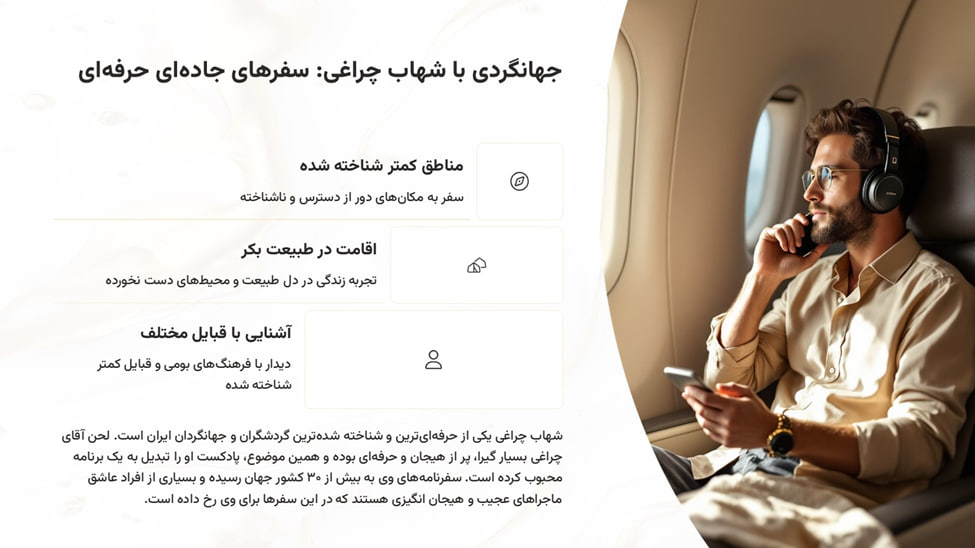 جهانگردی با شهاب چراغی: سفرهای جاده‌ای حرفه‌ای

مناطق کمتر شناخته شده

سفر به مکان‌های دور از دسترس و ناشناخته

اقامت در طبیعت بکر

تجربه زندگی در دل طبیعت و محیط‌های دست نخورده

آشنایی با قبایل مختلف

دیدار با فرهنگ‌های بومی و قبایل کمتر شناخته شده

شهاب چراغی یکی از حرفه‌ای‌ترین و شناخته شده‌ترین گردشگران و جهانگردان ایران است. لحن آقای چراغی بسیار گیرا، پر از هیجان و حرفه‌ای بوده و همین موضوع، پادکست او را تبدیل به یک برنامه محبوب کرده است. سفرنامه‌های وی به بیش از ۳۰ کشور جهان رسیده و بسیاری از افراد عاشق ماجراهای عجیب و هیجان انگیزی هستند که در این سفرها برای وی رخ داده است.